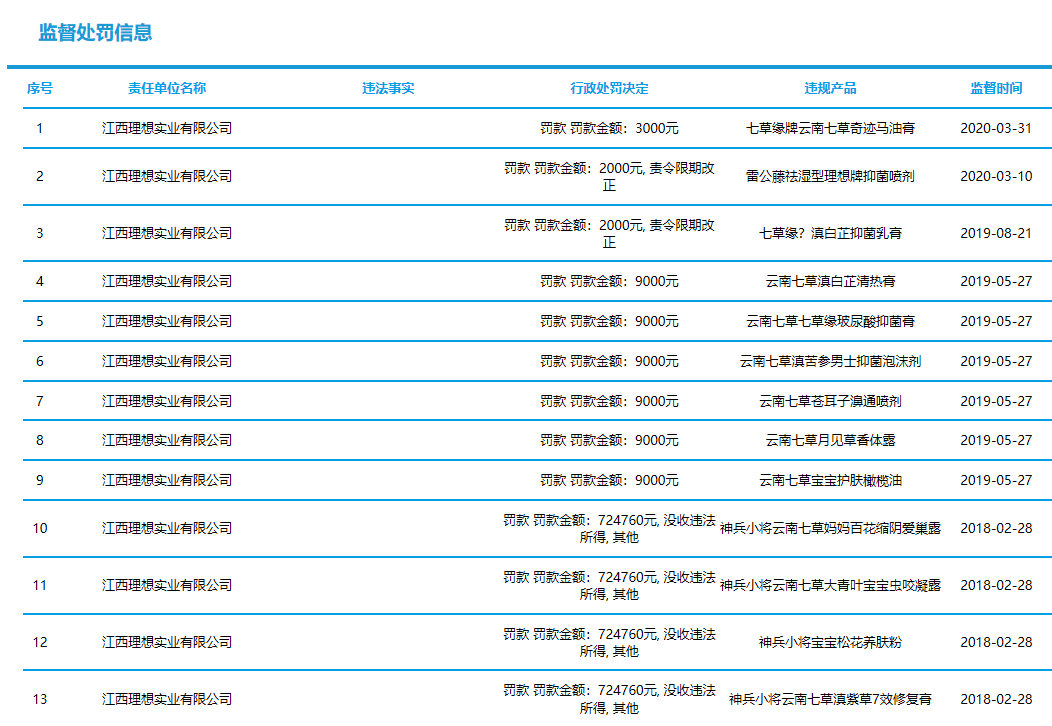 监督处罚信息

| 序号 | 责任单位名称 | 违法事实 | 行政处罚决定 | 违规产品 | 监督时间 |
|---|---|---|---|---|---|
| 1 | 江西理想实业有限公司 | | 罚款 罚款金额：3000元 | 七草缘牌云南七草奇迹马油膏 | 2020-03-31 |
| 2 | 江西理想实业有限公司 | | 罚款 罚款金额：2000元, 责令限期改正 | 雷公藤祛湿型理想牌抑菌喷剂 | 2020-03-10 |
| 3 | 江西理想实业有限公司 | | 罚款 罚款金额：2000元, 责令限期改正 | 七草缘？滇白芷抑菌乳膏 | 2019-08-21 |
| 4 | 江西理想实业有限公司 | | 罚款 罚款金额：9000元 | 云南七草滇白芷清热膏 | 2019-05-27 |
| 5 | 江西理想实业有限公司 | | 罚款 罚款金额：9000元 | 云南七草七草缘玻尿酸抑菌膏 | 2019-05-27 |
| 6 | 江西理想实业有限公司 | | 罚款 罚款金额：9000元 | 云南七草滇苦参男士抑菌泡沫剂 | 2019-05-27 |
| 7 | 江西理想实业有限公司 | | 罚款 罚款金额：9000元 | 云南七草苍耳子滇通喷剂 | 2019-05-27 |
| 8 | 江西理想实业有限公司 | | 罚款 罚款金额：9000元 | 云南七草月见草香体露 | 2019-05-27 |
| 9 | 江西理想实业有限公司 | | 罚款 罚款金额：9000元 | 云南七草宝宝护肤橄榄油 | 2019-05-27 |
| 10 | 江西理想实业有限公司 | | 罚款 罚款金额：724760元, 没收违法所得, 其他 | 神兵小将云南七草妈妈百花缩阴爱巢露 | 2018-02-28 |
| 11 | 江西理想实业有限公司 | | 罚款 罚款金额：724760元, 没收违法所得, 其他 | 神兵小将云南七草大青叶宝宝虫咬凝露 | 2018-02-28 |
| 12 | 江西理想实业有限公司 | | 罚款 罚款金额：724760元, 没收违法所得, 其他 | 神兵小将宝宝松花养肤粉 | 2018-02-28 |
| 13 | 江西理想实业有限公司 | | 罚款 罚款金额：724760元, 没收违法所得, 其他 | 神兵小将云南七草滇紫草7效修复膏 | 2018-02-28 |